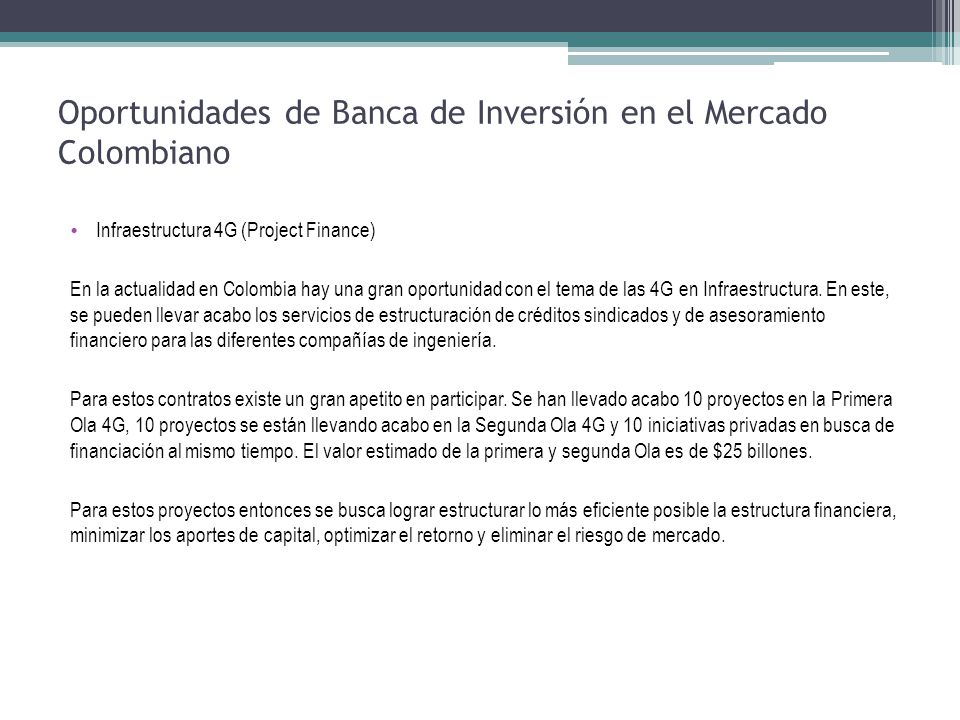 Oportunidades de Banca de Inversión en el Mercado Colombiano

• Infraestructura 4G (Project Finance)

En la actualidad en Colombia hay una gran oportunidad con el tema de las 4G en Infraestructura. En este, se pueden llevar acabo los servicios de estructuración de créditos sindicados y de asesoramiento financiero para las diferentes compañías de ingeniería.

Para estos contratos existe un gran apetito en participar. Se han llevado acabo 10 proyectos en la Primera Ola 4G, 10 proyectos se están llevando acabo en la Segunda Ola 4G y 10 iniciativas privadas en busca de financiación al mismo tiempo. El valor estimado de la primera y segunda Ola es de \$25 billones.

Para estos proyectos entonces se busca lograr estructurar lo más eficiente posible la estructura financiera, minimizar los aportes de capital, optimizar el retorno y eliminar el riesgo de mercado.